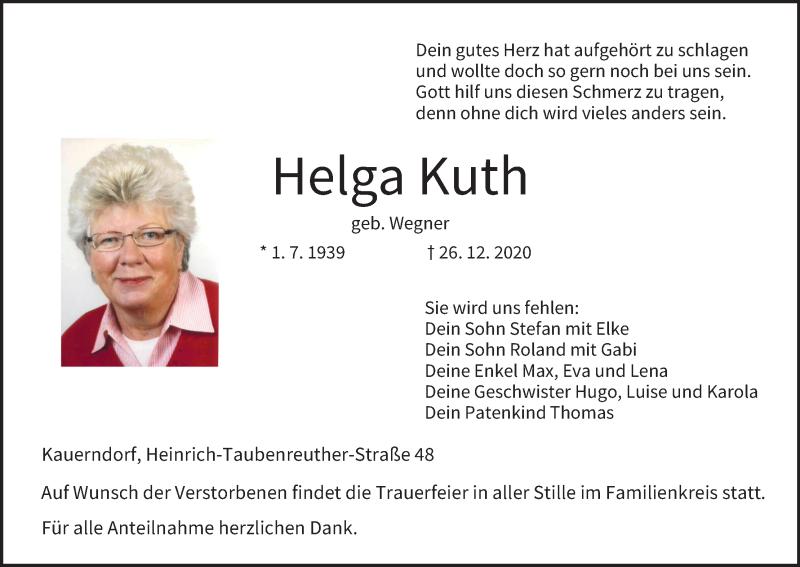 Dein gutes Herz hat aufgehört zu schlagen
und wollte doch so gern noch bei uns sein.
Gott hilf uns diesen Schmerz zu tragen,
denn ohne dich wird vieles anders sein.

Helga Kuth

geb. Wegner

* 1. 7. 1939 † 26. 12. 2020

Sie wird uns fehlen:
Dein Sohn Stefan mit Elke
Dein Sohn Roland mit Gabi
Deine Enkel Max, Eva und Lena
Deine Geschwister Hugo, Luise und Karola
Dein Patenkind Thomas

Kauerndorf, Heinrich-Taubenreuther-Straße 48

Auf Wunsch der Verstorbenen findet die Trauerfeier in aller Stille im Familienkreis statt.

Für alle Anteilnahme herzlichen Dank.